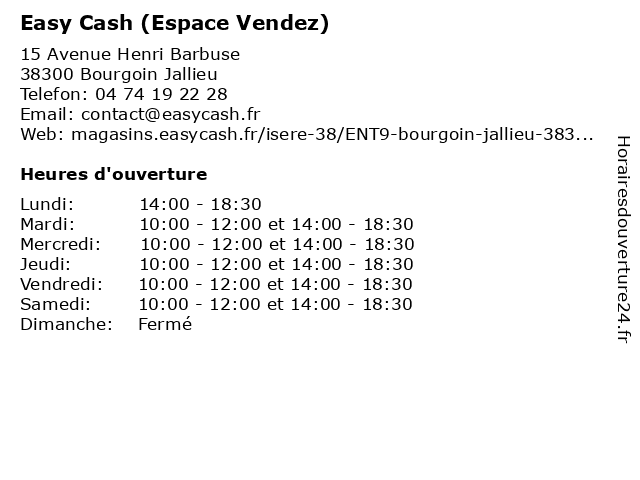 Easy Cash (Espace Vendez)

15 Avenue Henri Barbuse
38300 Bourgoin Jallieu
Telefon: 04 74 19 22 28
Email: contact@easycash.fr
Web: magasins.easycash.fr/isere-38/ENT9-bourgoin-jallieu-383...

Heures d'ouverture

| | |
|---|---|
| Lundi: | 14:00 - 18:30 |
| Mardi: | 10:00 - 12:00 et 14:00 - 18:30 |
| Mercredi: | 10:00 - 12:00 et 14:00 - 18:30 |
| Jeudi: | 10:00 - 12:00 et 14:00 - 18:30 |
| Vendredi: | 10:00 - 12:00 et 14:00 - 18:30 |
| Samedi: | 10:00 - 12:00 et 14:00 - 18:30 |
| Dimanche: | Fermé |

Horairesdouverture24.fr